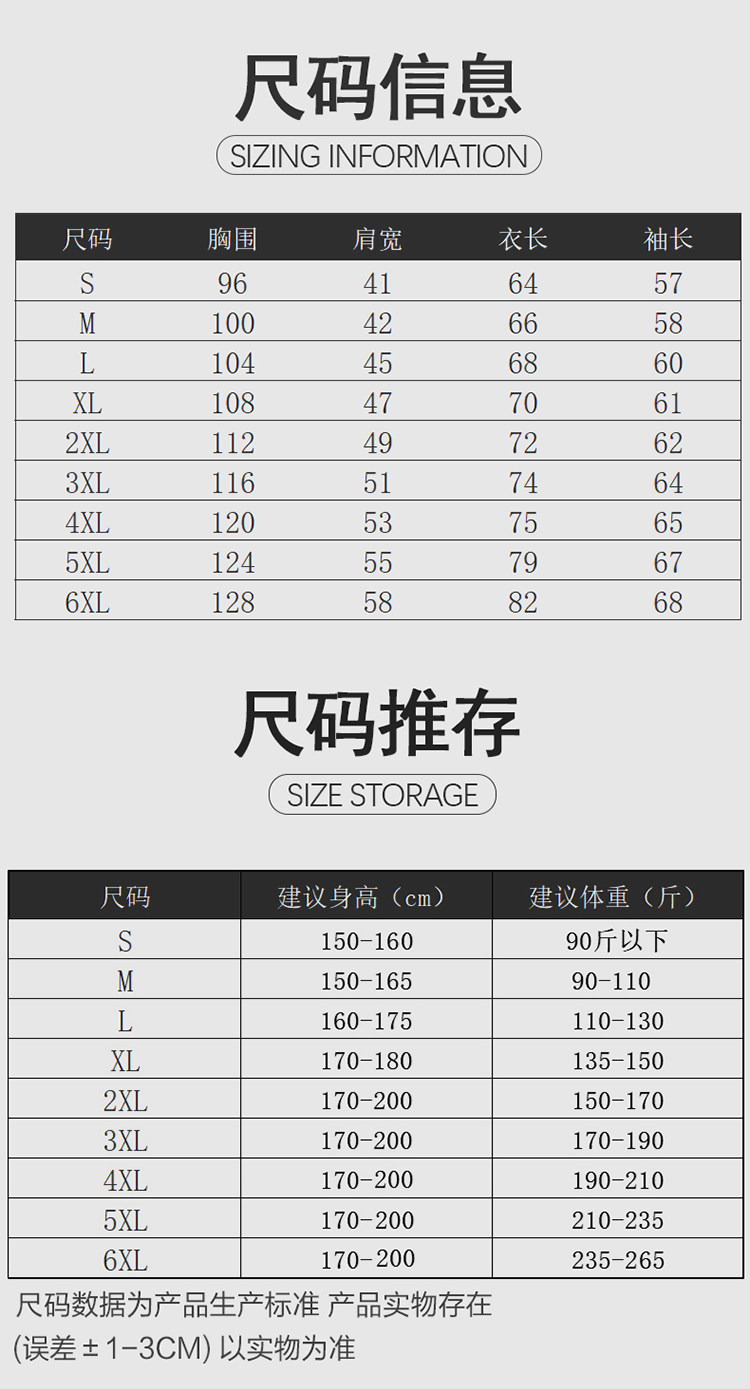 尺码信息

SIZING INFORMATION

| 尺码 | 胸围 | 肩宽 | 衣长 | 袖长 |
|---|---|---|---|---|
| S | 96 | 41 | 64 | 57 |
| M | 100 | 42 | 66 | 58 |
| L | 104 | 45 | 68 | 60 |
| XL | 108 | 47 | 70 | 61 |
| 2XL | 112 | 49 | 72 | 62 |
| 3XL | 116 | 51 | 74 | 64 |
| 4XL | 120 | 53 | 75 | 65 |
| 5XL | 124 | 55 | 79 | 67 |
| 6XL | 128 | 58 | 82 | 68 |

尺码推存

SIZE STORAGE

| 尺码 | 建议身高（cm） | 建议体重（斤） |
|---|---|---|
| S | 150-160 | 90斤以下 |
| M | 150-165 | 90-110 |
| L | 160-175 | 110-130 |
| XL | 170-180 | 135-150 |
| 2XL | 170-200 | 150-170 |
| 3XL | 170-200 | 170-190 |
| 4XL | 170-200 | 190-210 |
| 5XL | 170-200 | 210-235 |
| 6XL | 170-200 | 235-265 |

尺码数据为产品生产标准 产品实物存在
(误差±1-3CM) 以实物为准